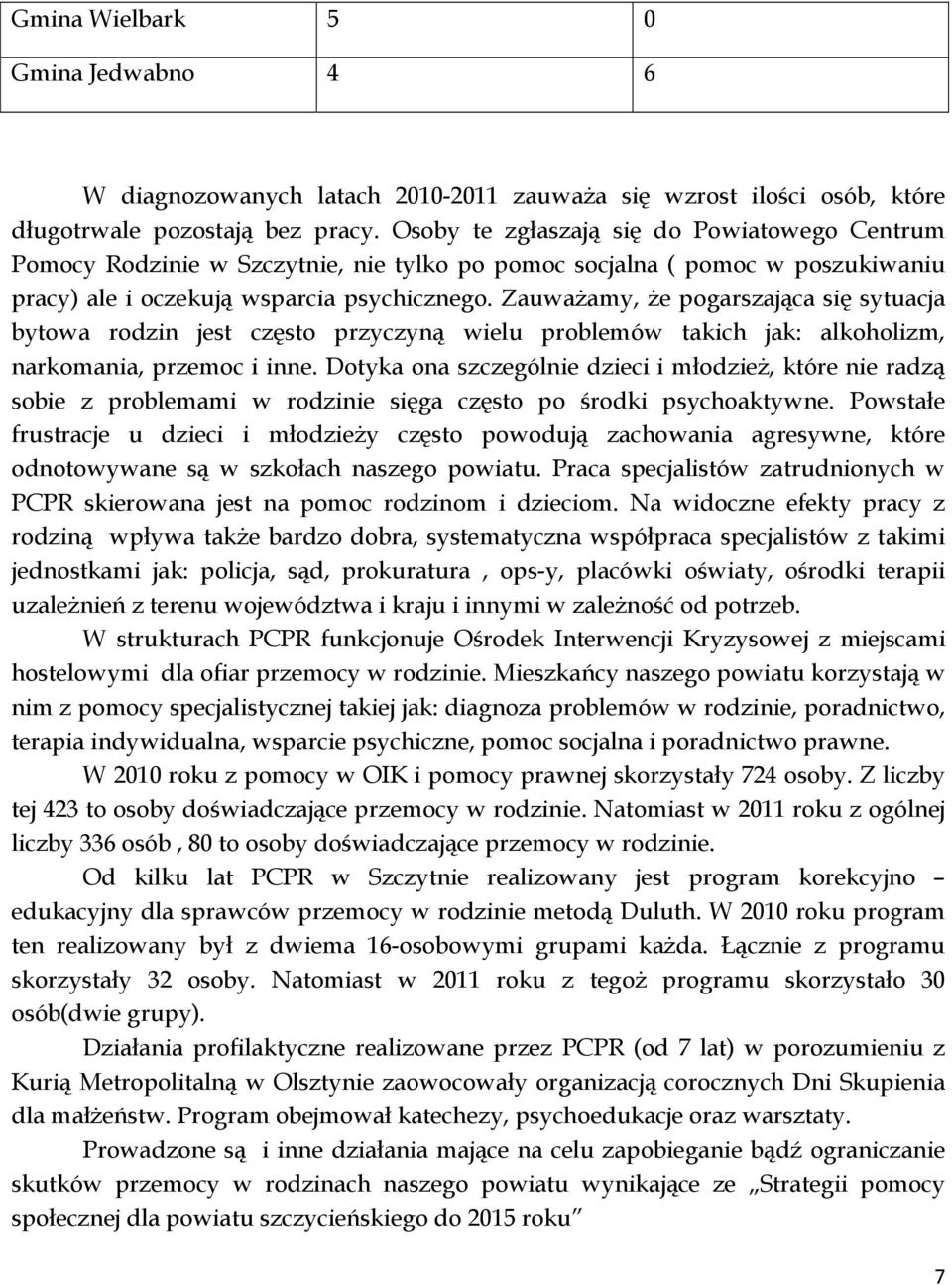 | Gmina Wielbark | 5 | 0 |
|---|---|---|
| Gmina Jedwabno | 4 | 6 |

W diagnozowanych latach 2010-2011 zauważa się wzrost ilości osób, które długotrwale pozostają bez pracy. Osoby te zgłaszają się do Powiatowego Centrum Pomocy Rodzinie w Szczytnie, nie tylko po pomoc socjalna ( pomoc w poszukiwaniu pracy) ale i oczekują wsparcia psychicznego. Zauważamy, że pogarszająca się sytuacja bytowa rodzin jest często przyczyną wielu problemów takich jak: alkoholizm, narkomania, przemoc i inne. Dotyka ona szczególnie dzieci i młodzież, które nie radzą sobie z problemami w rodzinie sięga często po środki psychoaktywne. Powstałe frustracje u dzieci i młodzieży często powodują zachowania agresywne, które odnotowywane są w szkołach naszego powiatu. Praca specjalistów zatrudnionych w PCPR skierowana jest na pomoc rodzinom i dzieciom. Na widoczne efekty pracy z rodziną wpływa także bardzo dobra, systematyczna współpraca specjalistów z takimi jednostkami jak: policja, sąd, prokuratura , ops-y, placówki oświaty, ośrodki terapii uzależnień z terenu województwa i kraju i innymi w zależność od potrzeb.

W strukturach PCPR funkcjonuje Ośrodek Interwencji Kryzysowej z miejscami hostelowymi dla ofiar przemocy w rodzinie. Mieszkańcy naszego powiatu korzystają w nim z pomocy specjalistycznej takiej jak: diagnoza problemów w rodzinie, poradnictwo, terapia indywidualna, wsparcie psychiczne, pomoc socjalna i poradnictwo prawne.

W 2010 roku z pomocy w OIK i pomocy prawnej skorzystały 724 osoby. Z liczby tej 423 to osoby doświadczające przemocy w rodzinie. Natomiast w 2011 roku z ogólnej liczby 336 osób , 80 to osoby doświadczające przemocy w rodzinie.

Od kilku lat PCPR w Szczytnie realizowany jest program korekcyjno – edukacyjny dla sprawców przemocy w rodzinie metodą Duluth. W 2010 roku program ten realizowany był z dwiema 16-osobowymi grupami każda. Łącznie z programu skorzystały 32 osoby. Natomiast w 2011 roku z tegoż programu skorzystało 30 osób(dwie grupy).

Działania profilaktyczne realizowane przez PCPR (od 7 lat) w porozumieniu z Kurią Metropolitalną w Olsztynie zaowocowały organizacją corocznych Dni Skupienia dla małżeństw. Program obejmował katechezy, psychoedukacje oraz warsztaty.

Prowadzone są i inne działania mające na celu zapobieganie bądź ograniczanie skutków przemocy w rodzinach naszego powiatu wynikające ze „Strategii pomocy społecznej dla powiatu szczycieńskiego do 2015 roku”

7